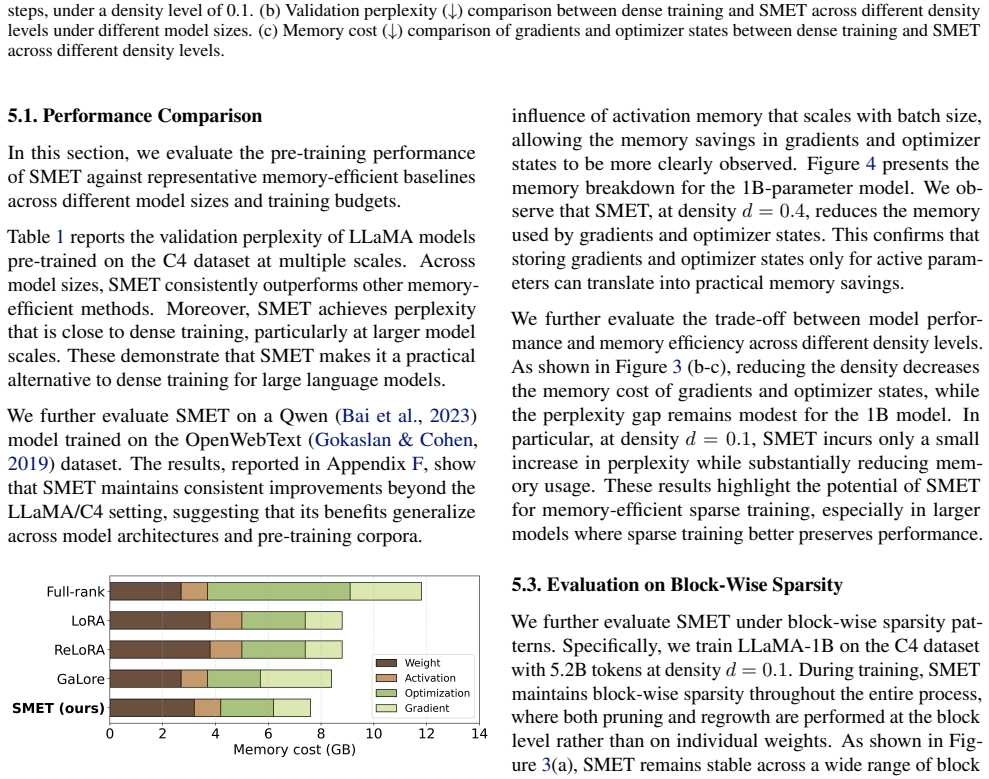 steps, under a density level of 0.1. (b) Validation perplexity (↓) comparison between dense training and SMET across different density levels under different model sizes. (c) Memory cost (↓) comparison of gradients and optimizer states between dense training and SMET across different density levels.

5.1. Performance Comparison

In this section, we evaluate the pre-training performance of SMET against representative memory-efficient baselines across different model sizes and training budgets.

Table 1 reports the validation perplexity of LLaMA models pre-trained on the C4 dataset at multiple scales. Across model sizes, SMET consistently outperforms other memory-efficient methods. Moreover, SMET achieves perplexity that is close to dense training, particularly at larger model scales. These demonstrate that SMET makes it a practical alternative to dense training for large language models.

We further evaluate SMET on a Qwen (Bai et al., 2023) model trained on the OpenWebText (Gokaslan & Cohen, 2019) dataset. The results, reported in Appendix F, show that SMET maintains consistent improvements beyond the LLaMA/C4 setting, suggesting that its benefits generalize across model architectures and pre-training corpora.

Full-rank
LoRA
ReLoRA
GaLore
SMET (ours)
Weight
Activation
Optimization
Gradient
0
2
4
6
8
10
12
14
Memory cost (GB)

influence of activation memory that scales with batch size, allowing the memory savings in gradients and optimizer states to be more clearly observed. Figure 4 presents the memory breakdown for the 1B-parameter model. We observe that SMET, at density $d = 0.4$, reduces the memory used by gradients and optimizer states. This confirms that storing gradients and optimizer states only for active parameters can translate into practical memory savings.

We further evaluate the trade-off between model performance and memory efficiency across different density levels. As shown in Figure 3 (b-c), reducing the density decreases the memory cost of gradients and optimizer states, while the perplexity gap remains modest for the 1B model. In particular, at density $d = 0.1$, SMET incurs only a small increase in perplexity while substantially reducing memory usage. These results highlight the potential of SMET for memory-efficient sparse training, especially in larger models where sparse training better preserves performance.

5.3. Evaluation on Block-Wise Sparsity

We further evaluate SMET under block-wise sparsity patterns. Specifically, we train LLaMA-1B on the C4 dataset with 5.2B tokens at density $d = 0.1$. During training, SMET maintains block-wise sparsity throughout the entire process, where both pruning and regrowth are performed at the block level rather than on individual weights. As shown in Figure 3(a), SMET remains stable across a wide range of block